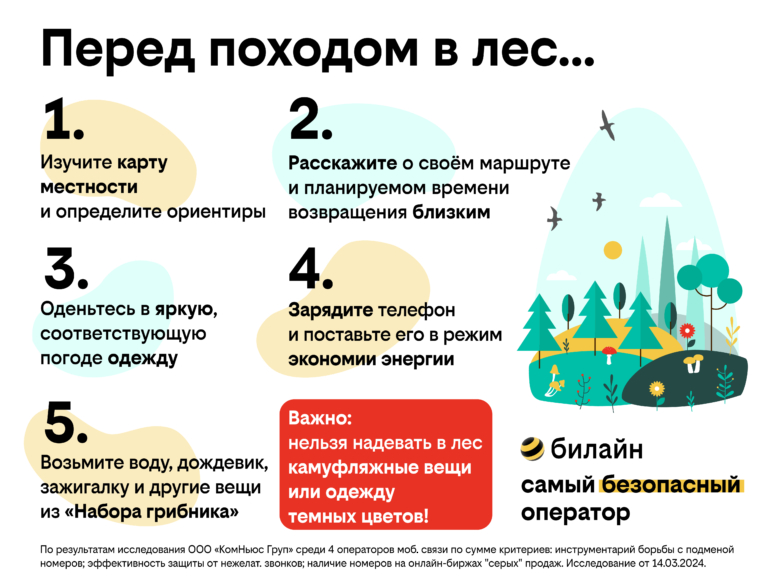 Перед походом в лес...

1.
Изучите карту местности и определите ориентиры

2.
Расскажите о своём маршруте и планируемом времени возвращения близким

3.
Оденьтесь в яркую, соответствующую погоде одежду

4.
Зарядите телефон и поставьте его в режим экономии энергии

5.
Возьмите воду, дождевик, зажигалку и другие вещи из «Набора грибника»

Важно:
нельзя надевать в лес камуфляжные вещи или одежду темных цветов!

билайн
самый безопасный оператор

По результатам исследования ООО «КомНьюс Груп» среди 4 операторов моб. связи по сумме критериев: инструментарий борьбы с подменой номеров; эффективность защиты от нежелат. звонков; наличие номеров на онлайн-биржах "серых" продаж. Исследование от 14.03.2024.